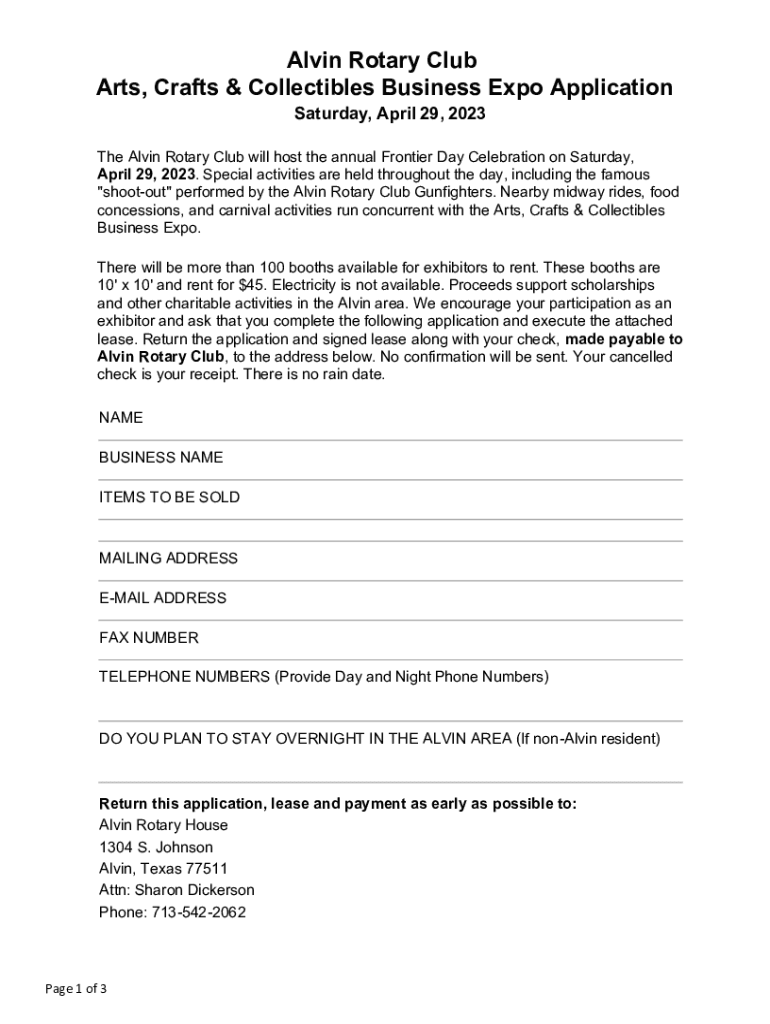 Alvin Rotary Club
Arts, Crafts & Collectibles Business Expo Application
Saturday, April 29, 2023

The Alvin Rotary Club will host the annual Frontier Day Celebration on Saturday, April 29, 2023. Special activities are held throughout the day, including the famous "shoot-out" performed by the Alvin Rotary Club Gunfighters. Nearby midway rides, food concessions, and carnival activities run concurrent with the Arts, Crafts & Collectibles Business Expo.

There will be more than 100 booths available for exhibitors to rent. These booths are 10' x 10' and rent for $45. Electricity is not available. Proceeds support scholarships and other charitable activities in the Alvin area. We encourage your participation as an exhibitor and ask that you complete the following application and execute the attached lease. Return the application and signed lease along with your check, made payable to Alvin Rotary Club, to the address below. No confirmation will be sent. Your cancelled check is your receipt. There is no rain date.

NAME

BUSINESS NAME

ITEMS TO BE SOLD

MAILING ADDRESS

E-MAIL ADDRESS

FAX NUMBER

TELEPHONE NUMBERS (Provide Day and Night Phone Numbers)

DO YOU PLAN TO STAY OVERNIGHT IN THE ALVIN AREA (If non-Alvin resident)

Return this application, lease and payment as early as possible to:
Alvin Rotary House
1304 S. Johnson
Alvin, Texas 77511
Attn: Sharon Dickerson
Phone: 713-542-2062

Page 1 of 3